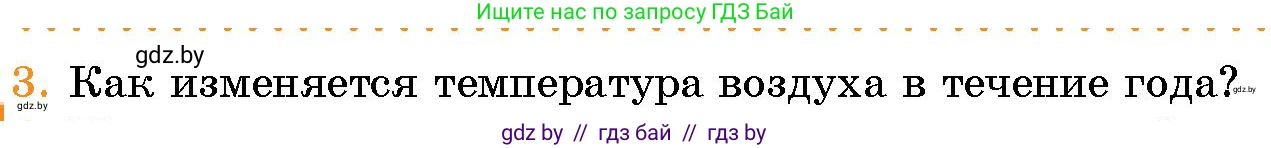 Ищите нас по запросу ГДЗ Бай

gdz.by

3. Как изменяется температура воздуха в течение года?

gdz.by

gdz.by

gdz by // гдз бай // гдз by